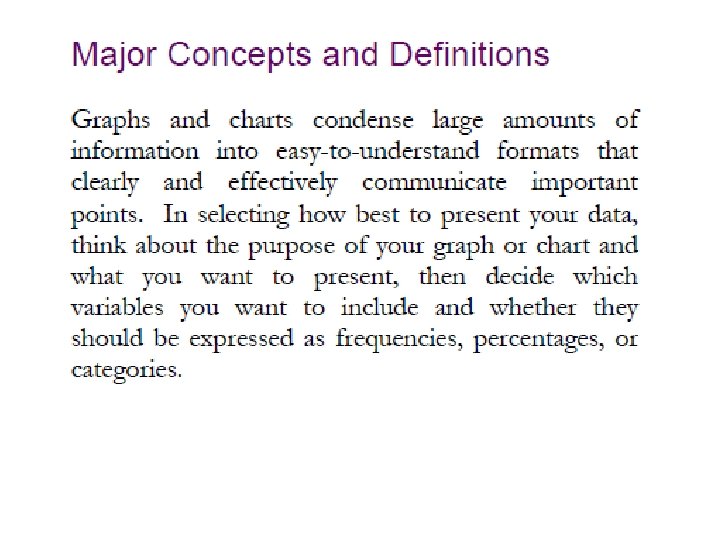 Major Concepts and Definitions

Graphs and charts condense large amounts of information into easy-to-understand formats that clearly and effectively communicate important points. In selecting how best to present your data, think about the purpose of your graph or chart and what you want to present, then decide which variables you want to include and whether they should be expressed as frequencies, percentages, or categories.